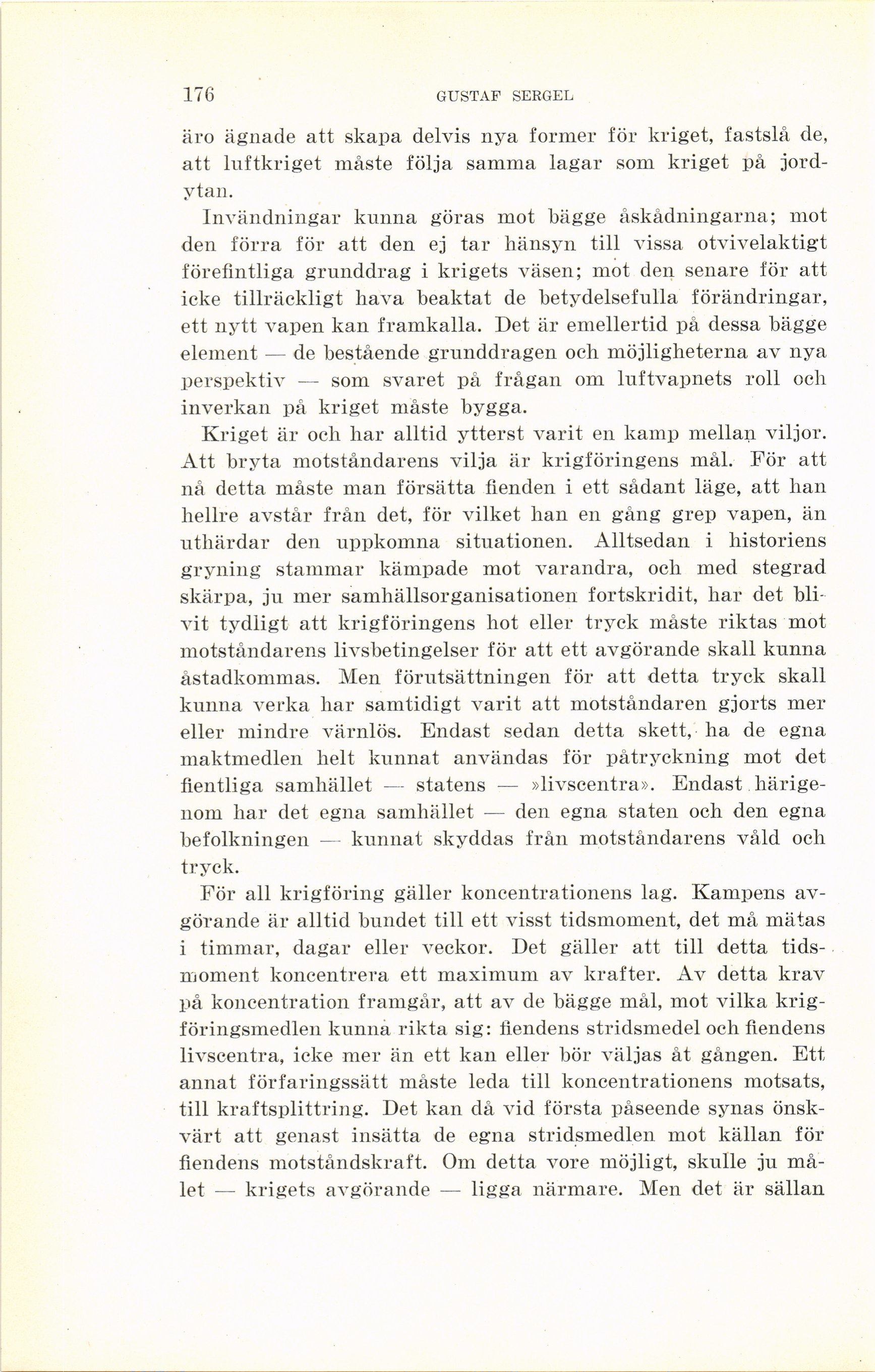 176 GUSTAF SERGEL

äro ägnade att skapa delvis nya former för kriget, fastslå de, att luftkriget måste följa samma lagar som kriget på jordytan.

Invändningar kunna göras mot bägge åskådningarna; mot den förra för att den ej tar hänsyn till vissa otvivelaktigt förefintliga grunddrag i krigets väsen; mot den senare för att icke tillräckligt hava beaktat de betydelsefulla förändringar, ett nytt vapen kan framkalla. Det är emellertid på dessa bägge element — de bestående grunddragen och möjligheterna av nya perspektiv — som svaret på frågan om luftvapnets roll och inverkan på kriget måste bygga.

Kriget är och har alltid ytterst varit en kamp mellan viljor. Att bryta motståndarens vilja är krigföringens mål. För att nå detta måste man försätta fienden i ett sådant läge, att han hellre avstår från det, för vilket han en gång grep vapen, än uthärdar den uppkomna situationen. Alltsedan i historiens gryning stammar kämpade mot varandra, och med stegrad skärpa, ju mer samhällsorganisationen fortskridit, har det blivit tydligt att krigföringens hot eller tryck måste riktas mot motståndarens livsbetingelser för att ett avgörande skall kunna åstadkommas. Men förutsättningen för att detta tryck skall kunna verka har samtidigt varit att motståndaren gjorts mer eller mindre värnlös. Endast sedan detta skett, ha de egna maktmedlen helt kunnat användas för påtryckning mot det fientliga samhället — statens — »livscentra». Endast härigenom har det egna samhället — den egna staten och den egna befolkningen — kunnat skyddas från motståndarens våld och tryck.

För all krigföring gäller koncentrationens lag. Kampens avgörande är alltid bundet till ett visst tidsmoment, det må mätas i timmar, dagar eller veckor. Det gäller att till detta tidsmoment koncentrera ett maximum av krafter. Av detta krav på koncentration framgår, att av de bägge mål, mot vilka krigföringsmedlen kunna rikta sig: fiendens stridsmedel och fiendens livscentra, icke mer än ett kan eller bör väljas åt gången. Ett annat förfaringssätt måste leda till koncentrationens motsats, till kraftsplittring. Det kan då vid första påseende synas önskvärt att genast insätta de egna stridsmedlen mot källan för fiendens motståndskraft. Om detta vore möjligt, skulle ju målet — krigets avgörande — ligga närmare. Men det är sällan